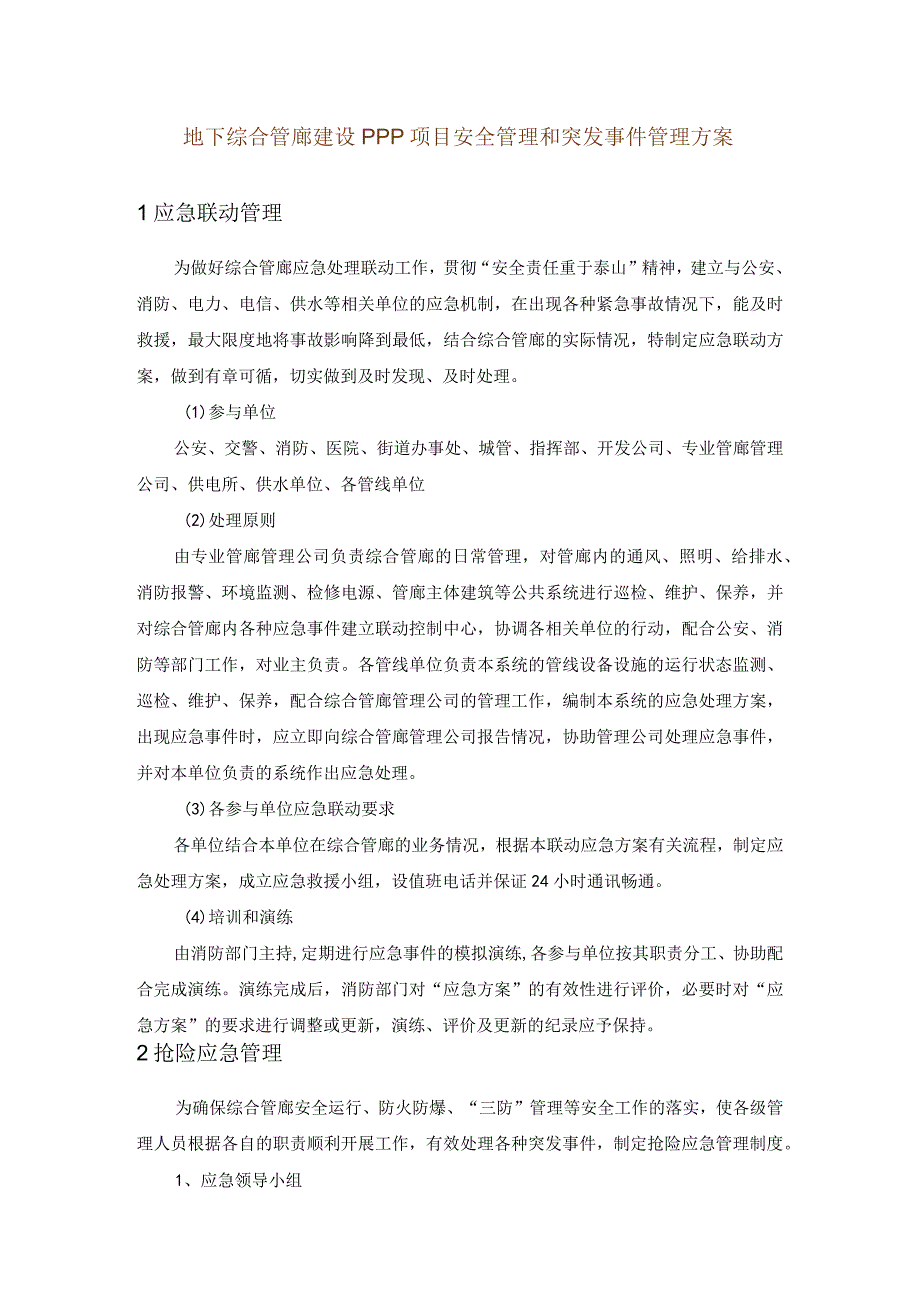 地下综合管廊建设PPP项目安全管理和突发事件管理方案

1应急联动管理

为做好综合管廊应急处理联动工作，贯彻“安全责任重于泰山”精神，建立与公安、消防、电力、电信、供水等相关单位的应急机制，在出现各种紧急事故情况下，能及时救援，最大限度地将事故影响降到最低，结合综合管廊的实际情况，特制定应急联动方案，做到有章可循，切实做到及时发现、及时处理。

(1)参与单位

公安、交警、消防、医院、街道办事处、城管、指挥部、开发公司、专业管廊管理公司、供电所、供水单位、各管线单位

(2)处理原则

由专业管廊管理公司负责综合管廊的日常管理，对管廊内的通风、照明、给排水、消防报警、环境监测、检修电源、管廊主体建筑等公共系统进行巡检、维护、保养，并对综合管廊内各种应急事件建立联动控制中心，协调各相关单位的行动，配合公安、消防等部门工作，对业主负责。各管线单位负责本系统的管线设备设施的运行状态监测、巡检、维护、保养，配合综合管廊管理公司的管理工作，编制本系统的应急处理方案，出现应急事件时，应立即向综合管廊管理公司报告情况，协助管理公司处理应急事件，并对本单位负责的系统作出应急处理。

(3)各参与单位应急联动要求

各单位结合本单位在综合管廊的业务情况，根据本联动应急方案有关流程，制定应急处理方案，成立应急救援小组，设值班电话并保证24小时通讯畅通。

(4)培训和演练

由消防部门主持，定期进行应急事件的模拟演练，各参与单位按其职责分工、协助配合完成演练。演练完成后，消防部门对“应急方案”的有效性进行评价，必要时对“应急方案”的要求进行调整或更新，演练、评价及更新的纪录应予保持。

2抢险应急管理

为确保综合管廊安全运行、防火防爆、“三防”管理等安全工作的落实，使各级管理人员根据各自的职责顺利开展工作，有效处理各种突发事件，制定抢险应急管理制度。

1、应急领导小组